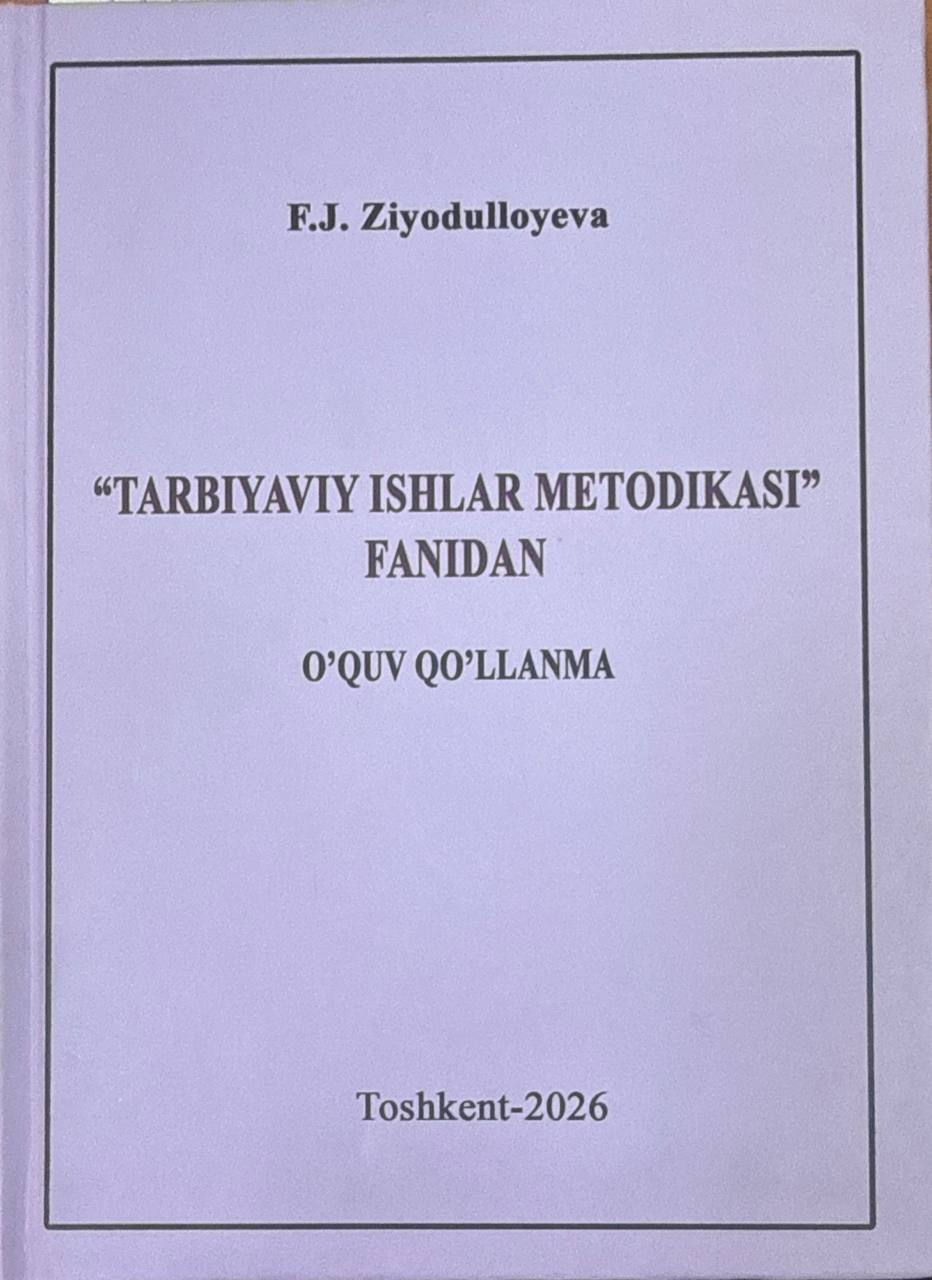 F.J. Ziyodulloyeva

“TARBIYAVIY ISHLAR METODIKASI” FANIDAN

O’QUV QO’LLANMA

Toshkent-2026